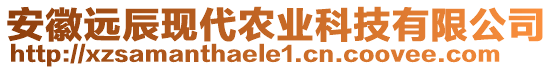 安徽远辰现代农业科技有限公司
http://xzsamanthaele1.cn.coovee.com